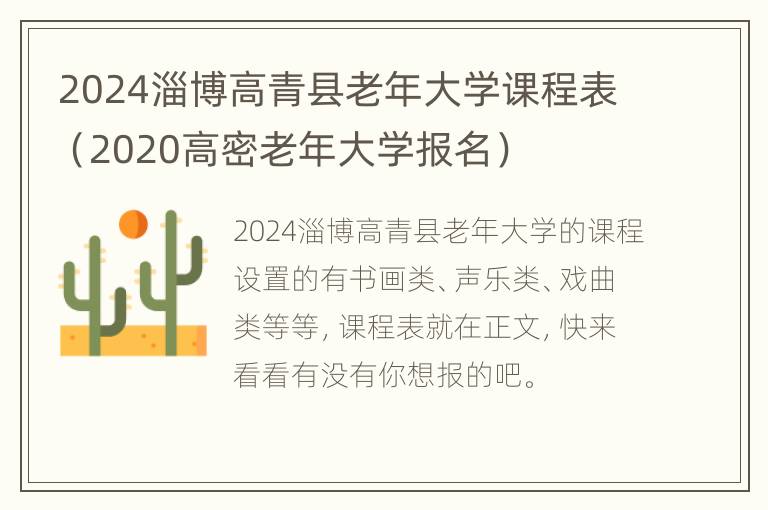 2024淄博高青县老年大学课程表（2020高密老年大学报名）

2024淄博高青县老年大学的课程设置的有书画类、声乐类、戏曲类等等，课程表就在正文，快来看看有没有你想报的吧。